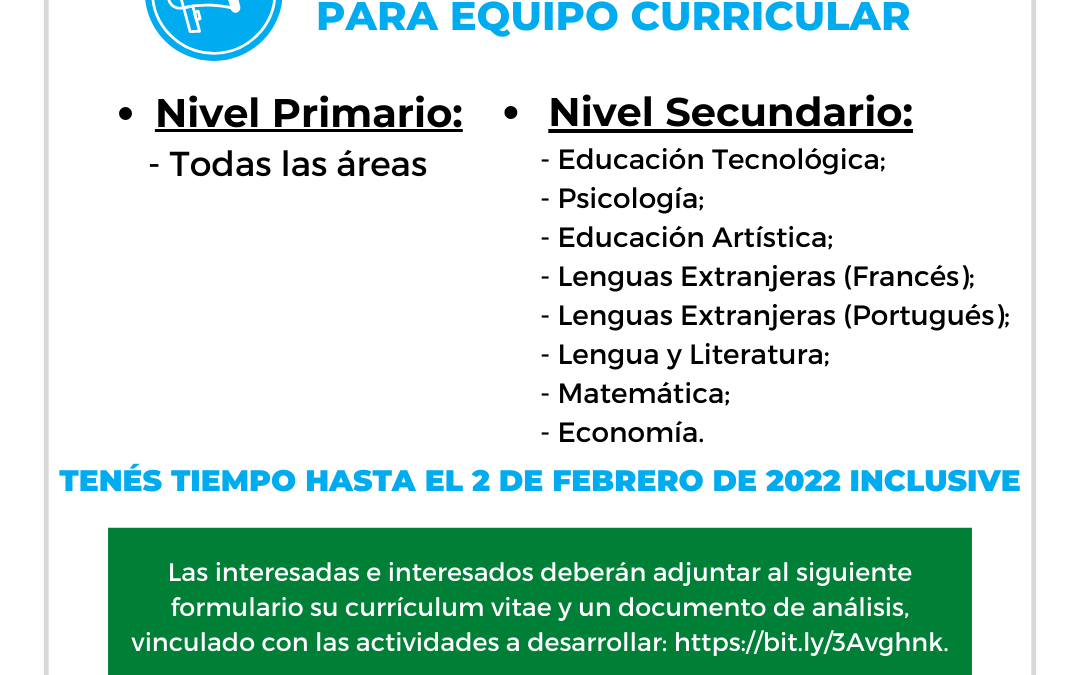 PARA EQUIPO CURRICULAR

• Nivel Primario:
- Todas las áreas

• Nivel Secundario:
- Educación Tecnológica;
- Psicología;
- Educación Artística;
- Lenguas Extranjeras (Francés);
- Lenguas Extranjeras (Portugués);
- Lengua y Literatura;
- Matemática;
- Economía.

TENÉS TIEMPO HASTA EL 2 DE FEBRERO DE 2022 INCLUSIVE

Las interesadas e interesados deberán adjuntar al siguiente formulario su currículum vitae y un documento de análisis, vinculado con las actividades a desarrollar: https://bit.ly/3Avghnk.